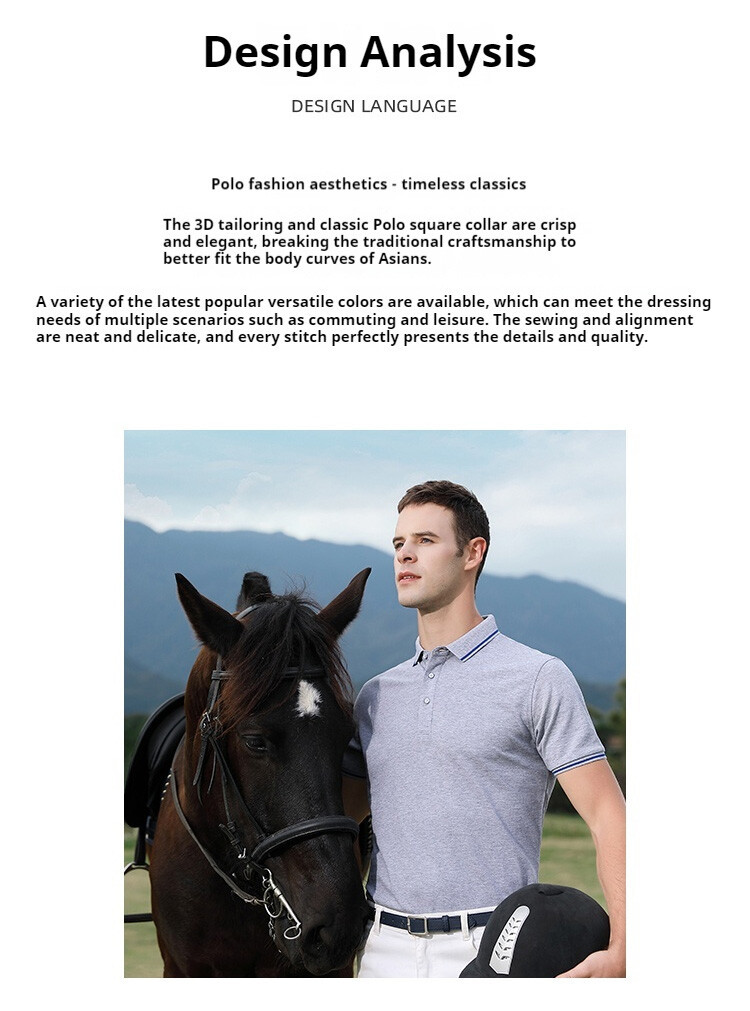 Design Analysis

DESIGN LANGUAGE

Polo fashion aesthetics - timeless classics

The 3D tailoring and classic Polo square collar are crisp and elegant, breaking the traditional craftsmanship to better fit the body curves of Asians.

A variety of the latest popular versatile colors are available, which can meet the dressing needs of multiple scenarios such as commuting and leisure. The sewing and alignment are neat and delicate, and every stitch perfectly presents the details and quality.